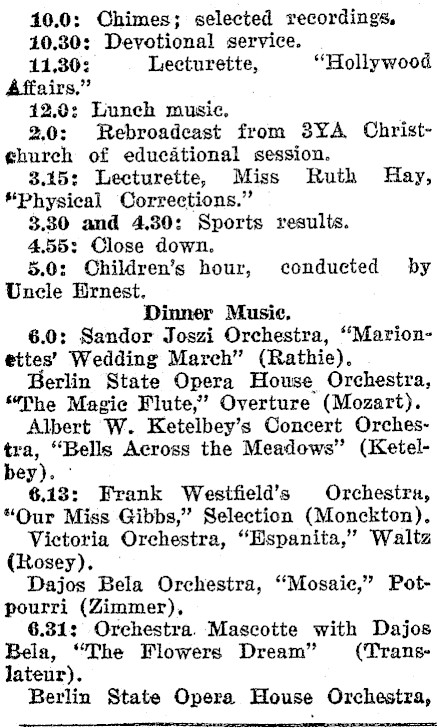 10.0: Chimes; selected recordings.
10.30: Devotional service.
11.30: Lecturette, "Hollywood Affairs."
12.0: Lunch music.
2.0: Rebroadcast from 3YA Christchurch of educational session.
3.15: Lecturette, Miss Ruth Hay, "Physical Corrections."
3.30 and 4.30: Sports results.
4.55: Close down.
5.0: Children's hour, conducted by Uncle Ernest.

Dinner Music.

6.0: Sandor Joszi Orchestra, "Marionettes' Wedding March" (Rathie).
Berlin State Opera House Orchestra, "The Magic Flute," Overture (Mozart).
Albert W. Ketelbey's Concert Orchestra, "Bells Across the Meadows" (Ketelbey).
6.13: Frank Westfield's Orchestra, "Our Miss Gibbs," Selection (Monckton).
Victoria Orchestra, "Espanita," Waltz (Rosey).
Dajos Bela Orchestra, "Mosaic," Potpourri (Zimmer).
6.31: Orchestra Mascotte with Dajos Bela, "The Flowers Dream" (Translateur).
Berlin State Opera House Orchestra,